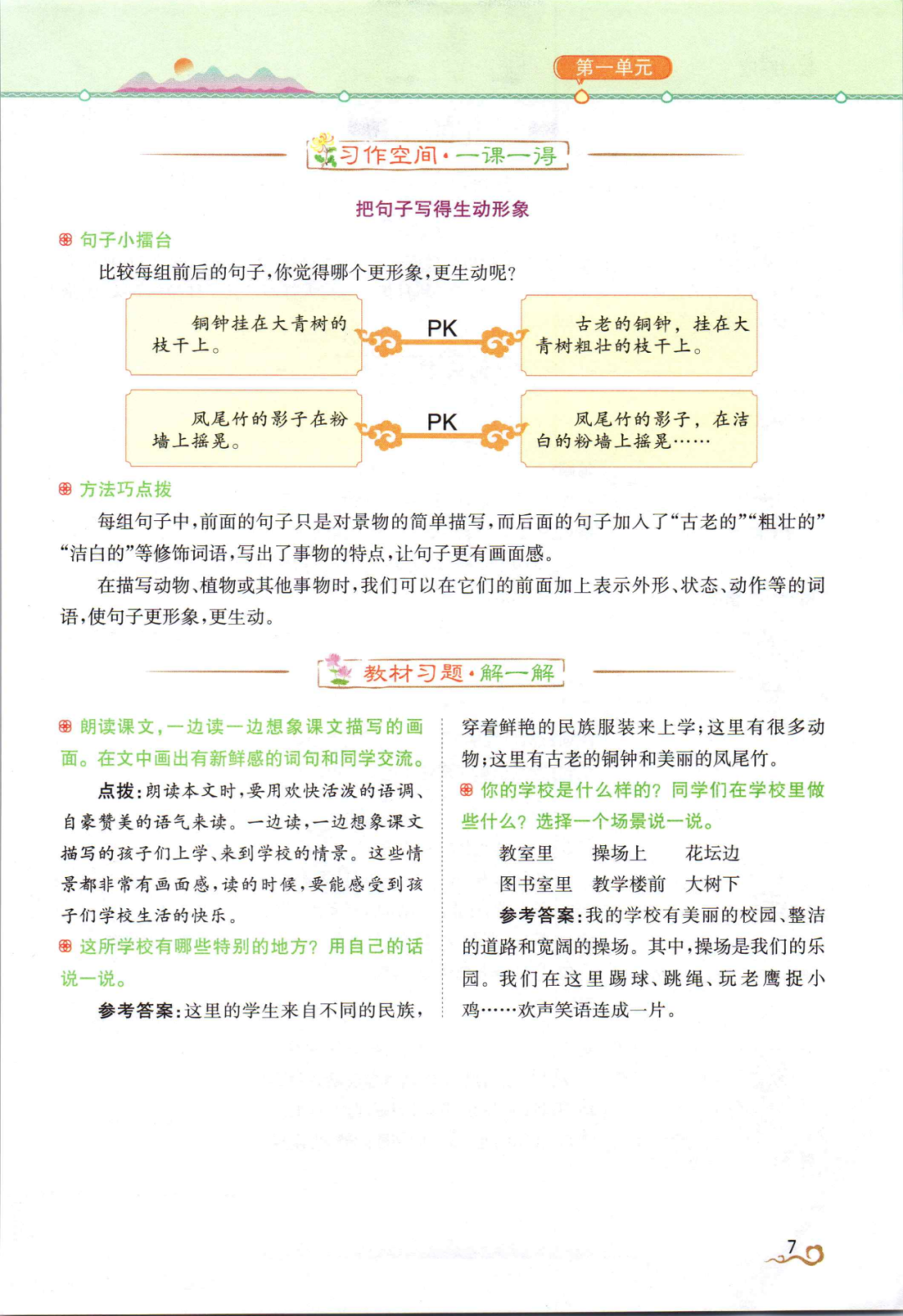 第一单元

习作空间·一课一得

把句子写得生动形象

句子小擂台

比较每组前后的句子，你觉得哪个更形象，更生动呢？

铜钟挂在大青树的枝干上。

PK

古老的铜钟，挂在大青树粗壮的枝干上。

凤尾竹的影子在粉墙上摇晃。

PK

凤尾竹的影子，在洁白的粉墙上摇晃……

方法巧点拨

每组句子中，前面的句子只是对景物的简单描写，而后面的句子加入了“古老的”“粗壮的”“洁白的”等修饰词语，写出了事物的特点，让句子更有画面感。

在描写动物、植物或其他事物时，我们可以在它们的前面加上表示外形、状态、动作等的词语，使句子更形象，更生动。

教材习题·解一解

朗读课文，一边读一边想象课文描写的画面。在文中画出有新鲜感的词句和同学交流。

点拨：朗读本文时，要用欢快活泼的语调、自豪赞美的语气来读。一边读，一边想象课文描写的孩子们上学、来到学校的情景。这些情景都非常有画面感，读的时候，要能感受到孩子们学校生活的快乐。

这所学校有哪些特别的地方？用自己的话说一说。

参考答案：这里的学生来自不同的民族，穿着鲜艳的民族服装来上学；这里有很多动物；这里有古老的铜钟和美丽的凤尾竹。

你的学校是什么样的？同学们在学校里做些什么？选择一个场景说一说。

教室里　操场上　花坛边
图书室里　教学楼前　大树下

参考答案：我的学校有美丽的校园、整洁的道路和宽阔的操场。其中，操场是我们的乐园。我们在这里踢球、跳绳、玩老鹰捉小鸡……欢声笑语连成一片。

7